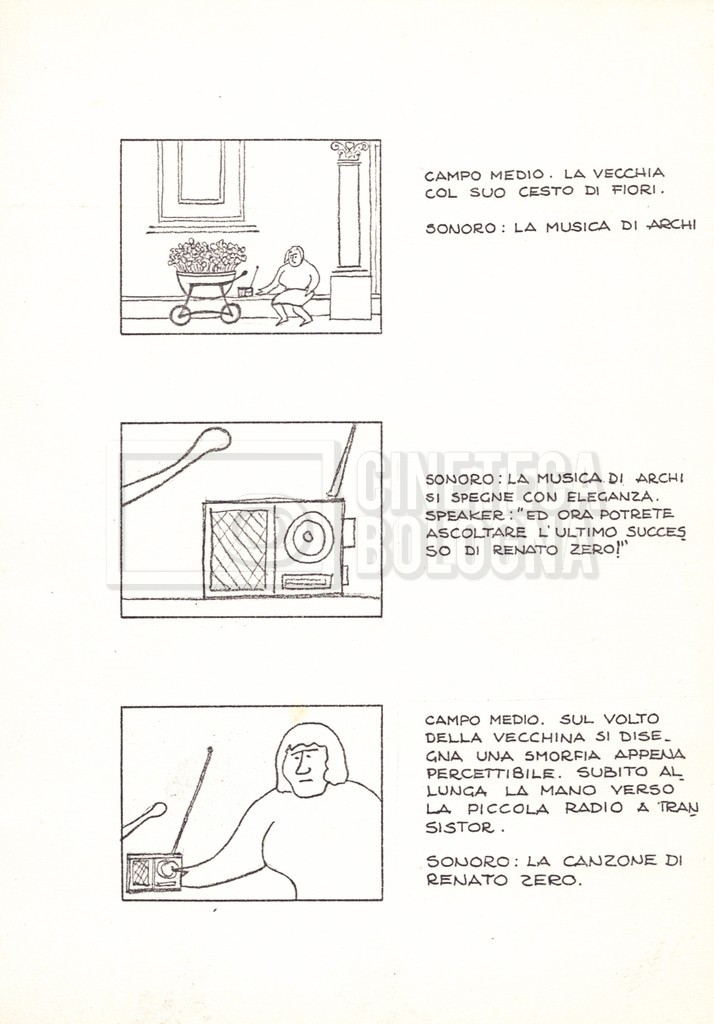 CAMPO MEDIO. LA VECCHIA COL SUO CESTO DI FIORI.

SONORO: LA MUSICA DI ARCHI

CINETECA BOLOGNA

SONORO: LA MUSICA DI ARCHI SI SPEGNE CON ELEGANZA. SPEAKER: "ED ORA POTRETE ASCOLTARE L'ULTIMO SUCCESSO DI RENATO ZERO!"

CAMPO MEDIO. SUL VOLTO DELLA VECCHINA SI DISEGNA UNA SMORFIA APPENA PERCETTIBILE. SUBITO ALLUNGA LA MANO VERSO LA PICCOLA RADIO A TRANSISTOR.

SONORO: LA CANZONE DI RENATO ZERO.